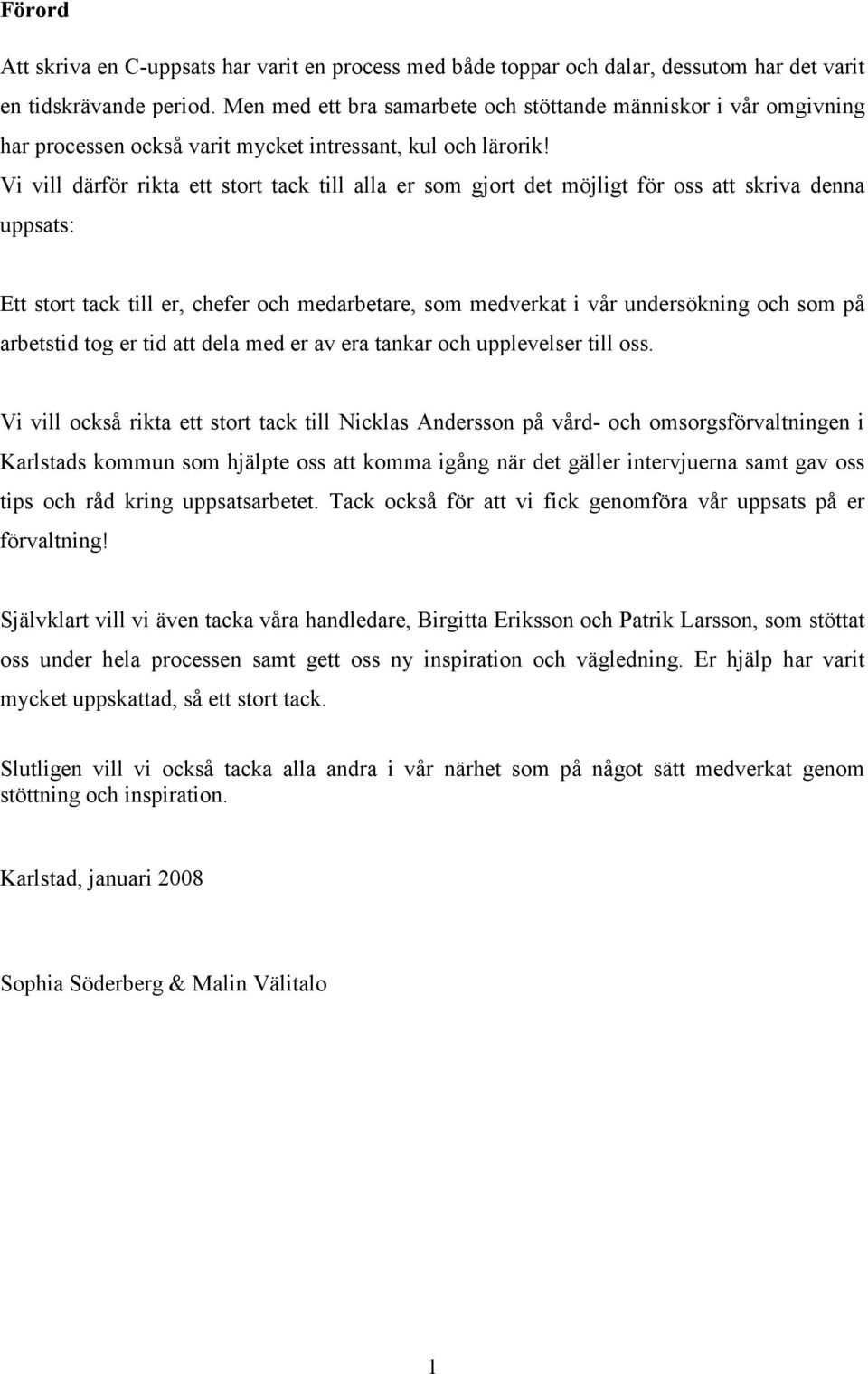 Förord

Att skriva en C-uppsats har varit en process med både toppar och dalar, dessutom har det varit en tidskrävande period. Men med ett bra samarbete och stöttande människor i vår omgivning har processen också varit mycket intressant, kul och lärorik! Vi vill därför rikta ett stort tack till alla er som gjort det möjligt för oss att skriva denna uppsats:

Ett stort tack till er, chefer och medarbetare, som medverkat i vår undersökning och som på arbetstid tog er tid att dela med er av era tankar och upplevelser till oss.

Vi vill också rikta ett stort tack till Nicklas Andersson på vård- och omsorgsförvaltningen i Karlstads kommun som hjälpte oss att komma igång när det gäller intervjuerna samt gav oss tips och råd kring uppsatsarbetet. Tack också för att vi fick genomföra vår uppsats på er förvaltning!

Självklart vill vi även tacka våra handledare, Birgitta Eriksson och Patrik Larsson, som stöttat oss under hela processen samt gett oss ny inspiration och vägledning. Er hjälp har varit mycket uppskattad, så ett stort tack.

Slutligen vill vi också tacka alla andra i vår närhet som på något sätt medverkat genom stöttning och inspiration.

Karlstad, januari 2008

Sophia Söderberg & Malin Välitalo

1